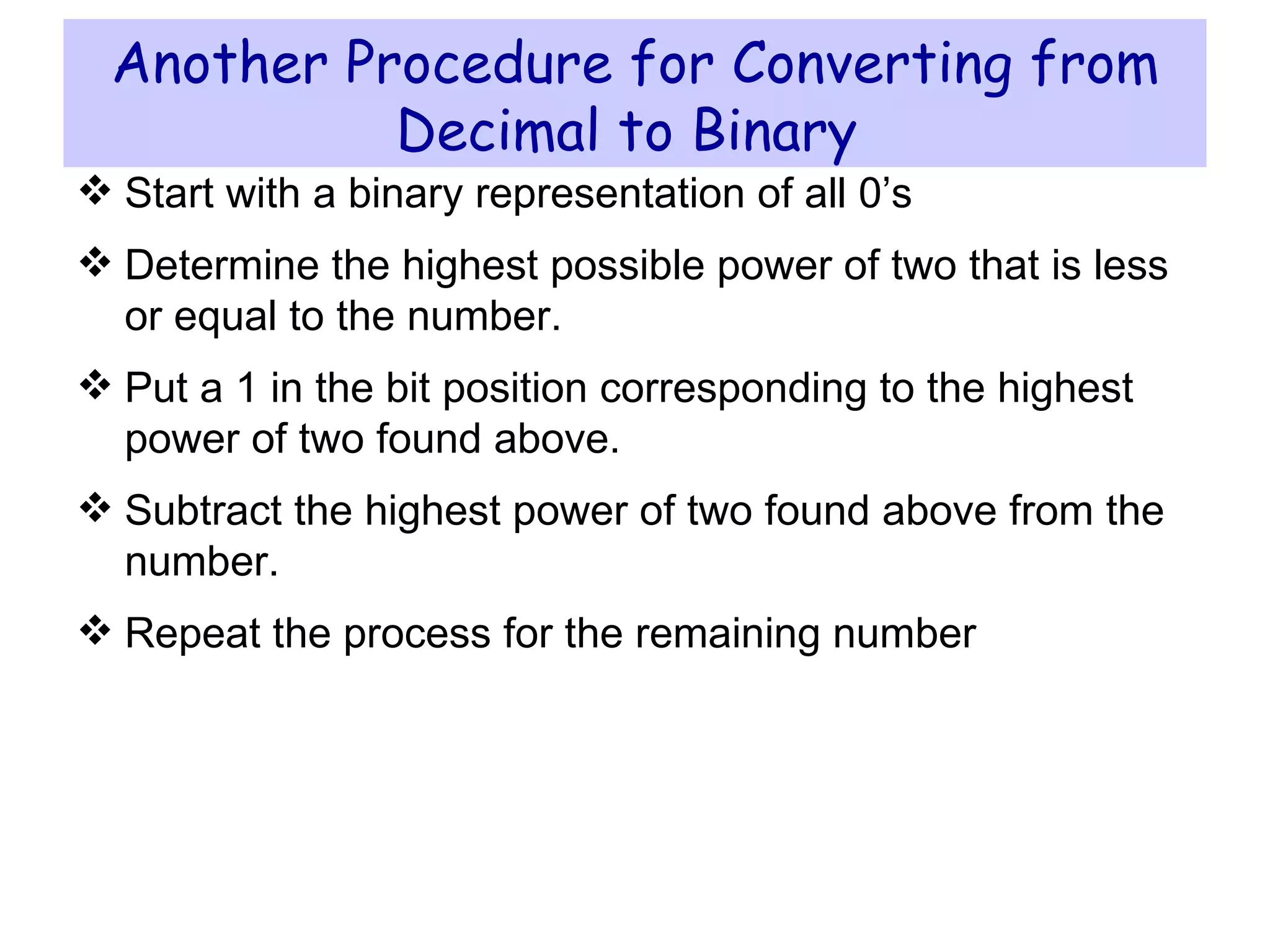 Another Procedure for Converting from Decimal to Binary

❖ Start with a binary representation of all 0’s

❖ Determine the highest possible power of two that is less or equal to the number.

❖ Put a 1 in the bit position corresponding to the highest power of two found above.

❖ Subtract the highest power of two found above from the number.

❖ Repeat the process for the remaining number